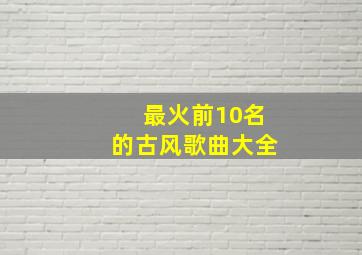 最火前10名
的古风歌曲大全